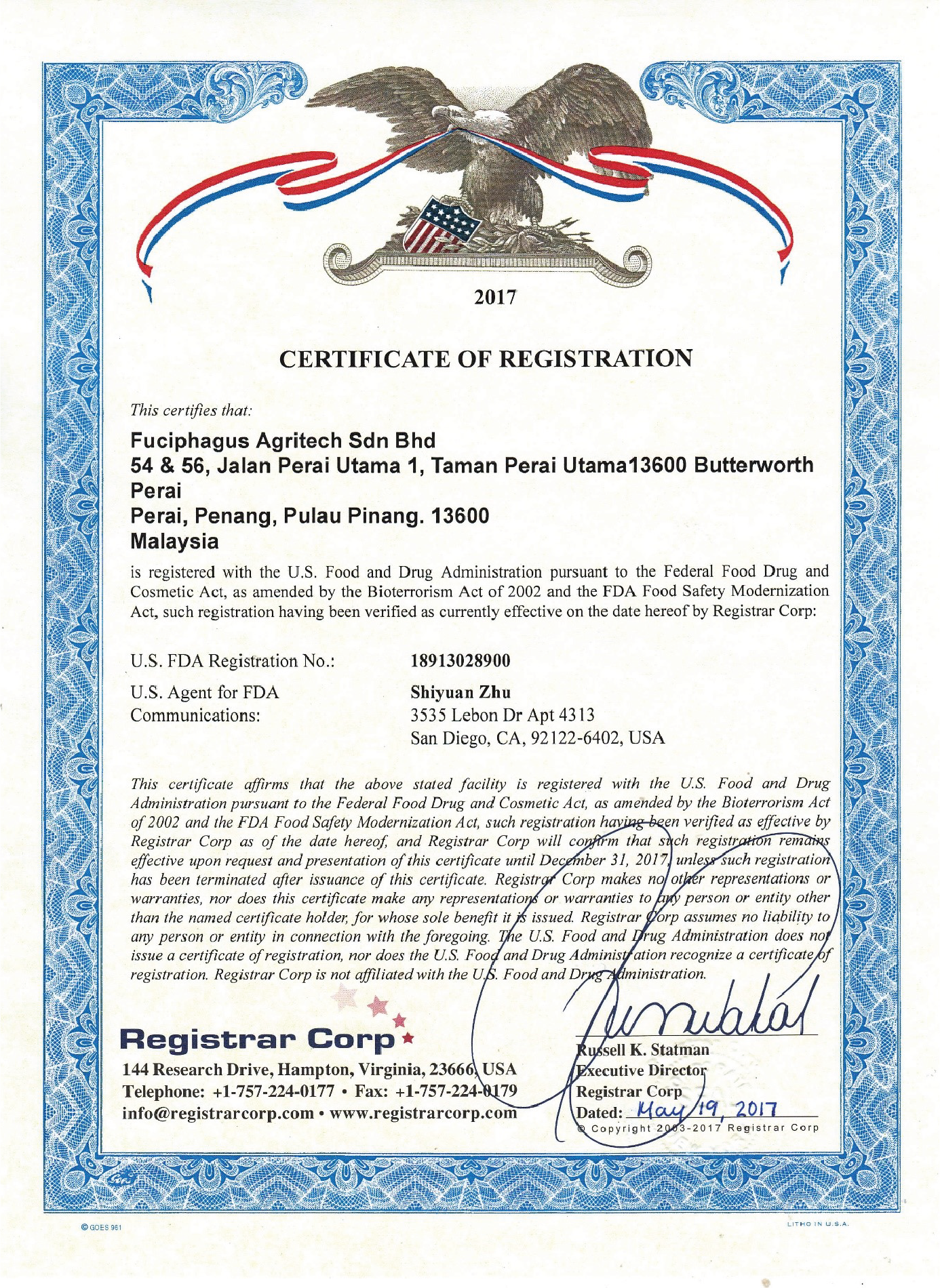 2017

CERTIFICATE OF REGISTRATION

This certifies that:

Fuciphagus Agritech Sdn Bhd
54 & 56, Jalan Perai Utama 1, Taman Perai Utama13600 Butterworth Perai
Perai, Penang, Pulau Pinang. 13600
Malaysia

is registered with the U.S. Food and Drug Administration pursuant to the Federal Food Drug and Cosmetic Act, as amended by the Bioterrorism Act of 2002 and the FDA Food Safety Modernization Act, such registration having been verified as currently effective on the date hereof by Registrar Corp:

U.S. FDA Registration No.: 18913028900

U.S. Agent for FDA Communications: Shiyuan Zhu
3535 Lebon Dr Apt 4313
San Diego, CA, 92122-6402, USA

This certificate affirms that the above stated facility is registered with the U.S. Food and Drug Administration pursuant to the Federal Food Drug and Cosmetic Act, as amended by the Bioterrorism Act of 2002 and the FDA Food Safety Modernization Act, such registration having been verified as effective by Registrar Corp as of the date hereof, and Registrar Corp will confirm that such registration remains effective upon request and presentation of this certificate until December 31, 2017, unless such registration has been terminated after issuance of this certificate. Registrar Corp makes no other representations or warranties, nor does this certificate make any representations or warranties to any person or entity other than the named certificate holder, for whose sole benefit it is issued. Registrar Corp assumes no liability to any person or entity in connection with the foregoing. The U.S. Food and Drug Administration does not issue a certificate of registration, nor does the U.S. Food and Drug Administration recognize a certificate of registration. Registrar Corp is not affiliated with the U.S. Food and Drug Administration.

Registrar Corp
144 Research Drive, Hampton, Virginia, 23666, USA
Telephone: +1-757-224-0177 • Fax: +1-757-224-0179
info@registrarcorp.com • www.registrarcorp.com

Russell K. Statman
Executive Director
Registrar Corp
Dated: May 19, 2017
© Copyright 2003-2017 Registrar Corp

© GOES 961
LITHO IN U.S.A.